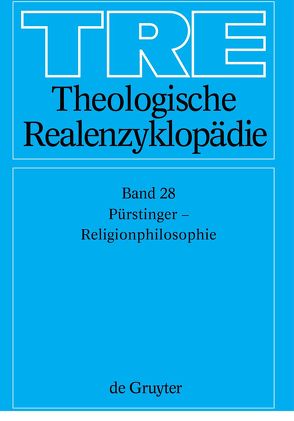 TRE

Theologische Realenzyklopädie

Band 28
Pürstinger – Religionphilosophie

de Gruyter